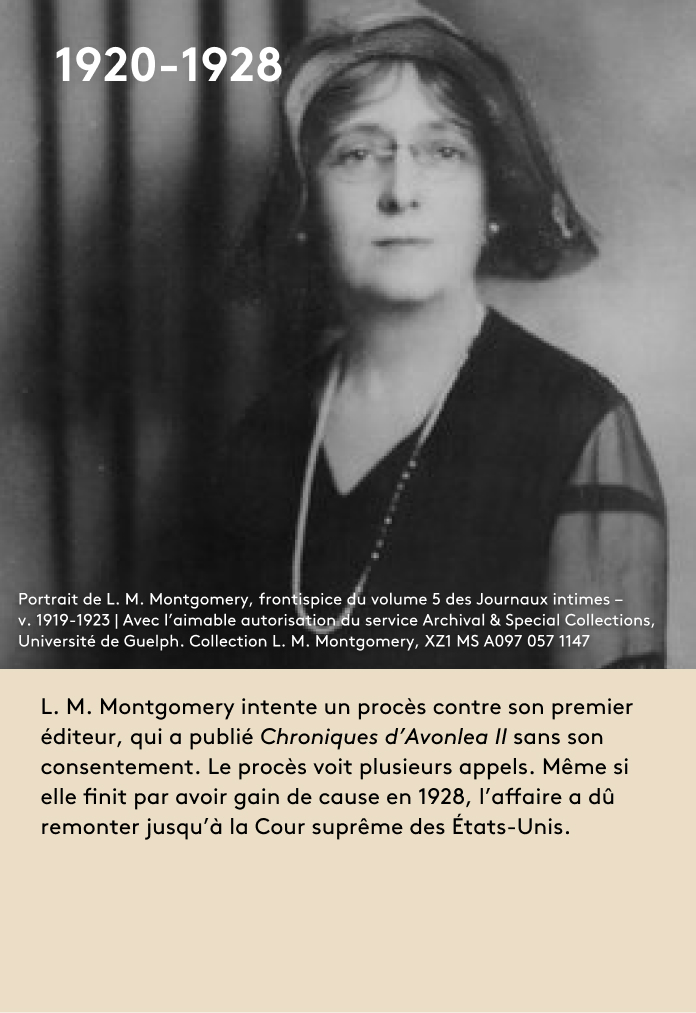 1920-1928

Portrait de L. M. Montgomery, frontispice du volume 5 des Journaux intimes – v. 1919-1923 | Avec l'aimable autorisation du service Archival & Special Collections, Université de Guelph. Collection L. M. Montgomery, XZ1 MS A097 057 1147

L. M. Montgomery intente un procès contre son premier éditeur, qui a publié Chroniques d'Avonlea II sans son consentement. Le procès voit plusieurs appels. Même si elle finit par avoir gain de cause en 1928, l'affaire a dû remonter jusqu'à la Cour suprême des États-Unis.